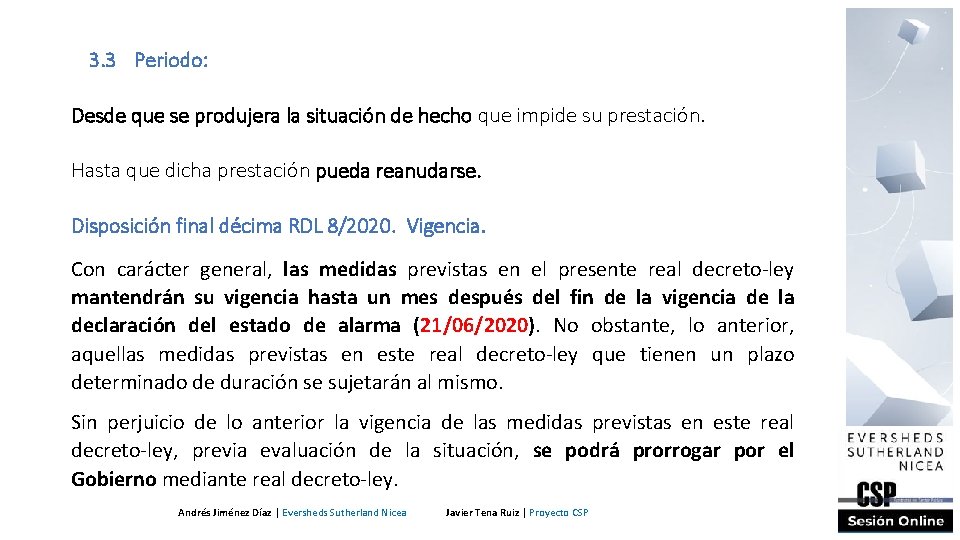 3.3 Periodo:

Desde que se produjera la situación de hecho que impide su prestación.

Hasta que dicha prestación pueda reanudarse.

Disposición final décima RDL 8/2020. Vigencia.

Con carácter general, las medidas previstas en el presente real decreto-ley mantendrán su vigencia hasta un mes después del fin de la vigencia de la declaración del estado de alarma (21/06/2020). No obstante, lo anterior, aquellas medidas previstas en este real decreto-ley que tienen un plazo determinado de duración se sujetarán al mismo.

Sin perjuicio de lo anterior la vigencia de las medidas previstas en este real decreto-ley, previa evaluación de la situación, se podrá prorrogar por el Gobierno mediante real decreto-ley.

Andrés Jiménez Díaz | Eversheds Sutherland Nicea Javier Tena Ruiz | Proyecto CSP

EVERSHEDS SUTHERLAND NICEA

CSP

Sesión Online